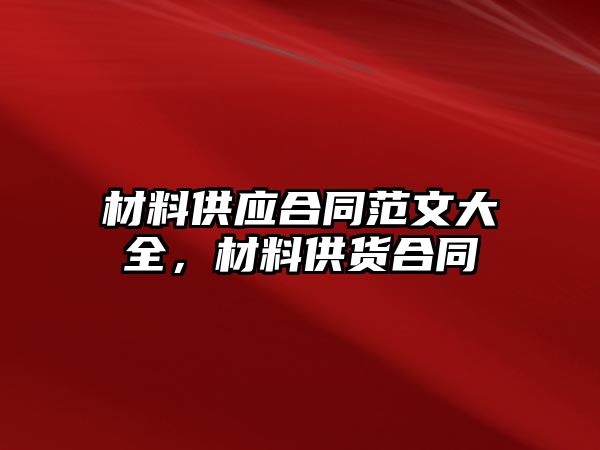 材料供应合同范文大全，材料供货合同